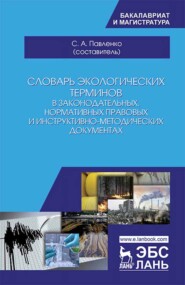 БАКАЛАВРИАТ И МАГИСТРАТУРА

С. А. Павленко (составитель)

СЛОВАРЬ ЭКОЛОГИЧЕСКИХ ТЕРМИНОВ В ЗАКОНОДАТЕЛЬНЫХ, НОРМАТИВНЫХ ПРАВОВЫХ И ИНСТРУКТИВНО-МЕТОДИЧЕСКИХ ДОКУМЕНТАХ

www.e.lanbook.com

ЛАНЬ

ЭБС ЛАНЬ